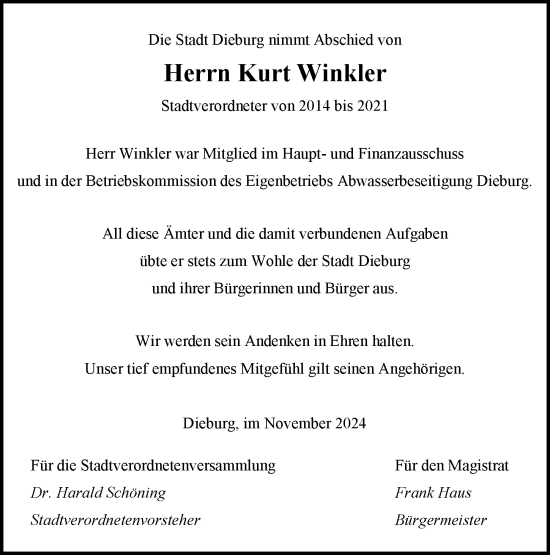 Die Stadt Dieburg nimmt Abschied von

Herrn Kurt Winkler

Stadtverordneter von 2014 bis 2021

Herr Winkler war Mitglied im Haupt- und Finanzausschuss und in der Betriebskommission des Eigenbetriebs Abwasserbeseitigung Dieburg.

All diese Ämter und die damit verbundenen Aufgaben übte er stets zum Wohle der Stadt Dieburg und ihrer Bürgerinnen und Bürger aus.

Wir werden sein Andenken in Ehren halten.
Unser tief empfundenes Mitgefühl gilt seinen Angehörigen.

Dieburg, im November 2024

Für die Stadtverordnetenversammlung
Dr. Harald Schöning
Stadtverordnetenvorsteher

Für den Magistrat
Frank Haus
Bürgermeister